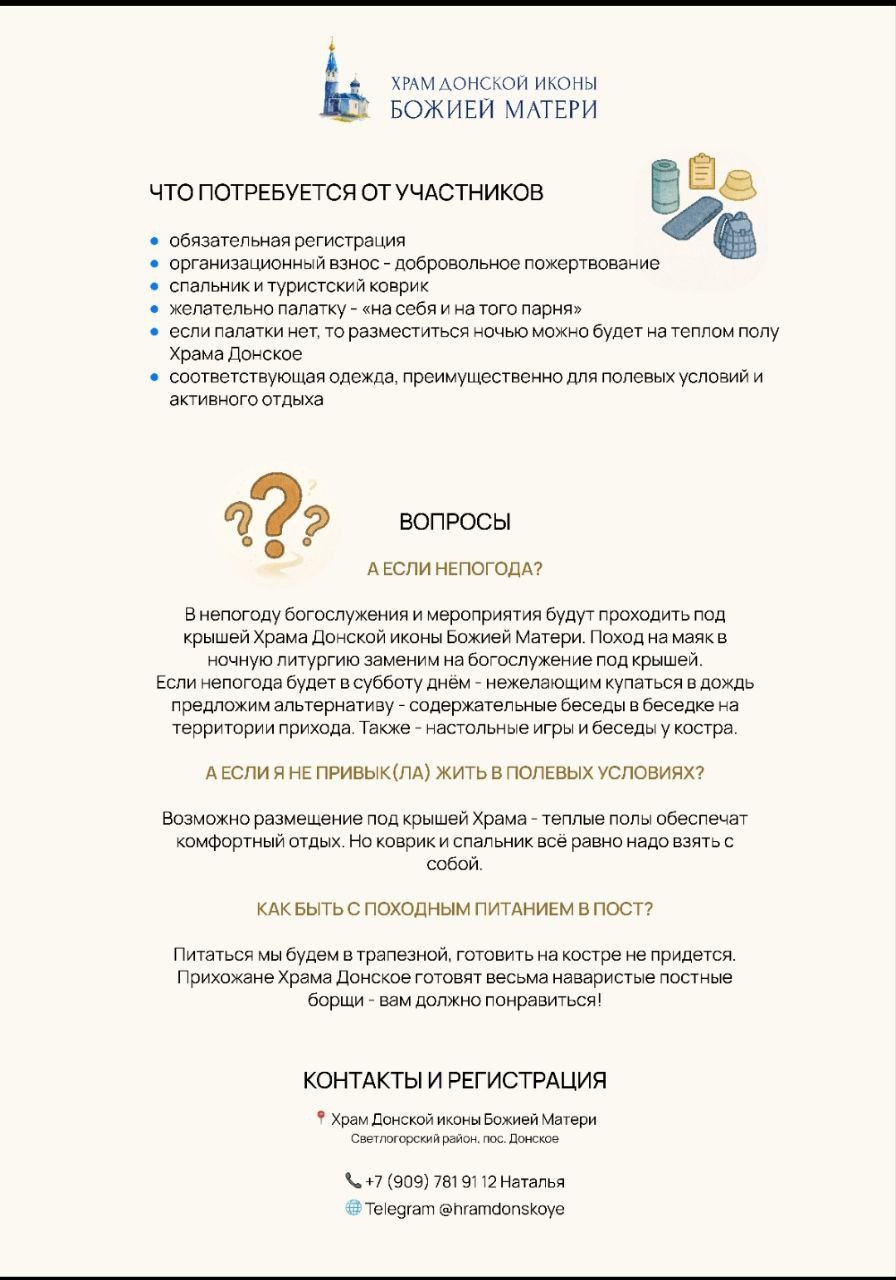 ХРАМ ДОНСКОЙ ИКОНЫ
БОЖИЕЙ МАТЕРИ

ЧТО ПОТРЕБУЕТСЯ ОТ УЧАСТНИКОВ

- обязательная регистрация
- организационный взнос - добровольное пожертвование
- спальник и туристский коврик
- желательно палатку - «на себя и на того парня»
- если палатки нет, то разместиться ночью можно будет на теплом полу Храма Донское
- соответствующая одежда, преимущественно для полевых условий и активного отдыха

ВОПРОСЫ

А ЕСЛИ НЕПОГОДА?

В непогоду богослужения и мероприятия будут проходить под крышей Храма Донской иконы Божией Матери. Поход на маяк в ночную литургию заменим на богослужение под крышей.
Если непогода будет в субботу днём - нежелающим купаться в дождь предложим альтернативу - содержательные беседы в беседке на территории прихода. Также - настольные игры и беседы у костра.

А ЕСЛИ Я НЕ ПРИВЫК(ЛА) ЖИТЬ В ПОЛЕВЫХ УСЛОВИЯХ?

Возможно размещение под крышей Храма - теплые полы обеспечат комфортный отдых. Но коврик и спальник всё равно надо взять с собой.

КАК БЫТЬ С ПОХОДНЫМ ПИТАНИЕМ В ПОСТ?

Питаться мы будем в трапезной, готовить на костре не придется. Прихожане Храма Донское готовят весьма наваристые постные борщи - вам должно понравиться!

КОНТАКТЫ И РЕГИСТРАЦИЯ

Храм Донской иконы Божией Матери
Светлогорский район, пос. Донское

+7 (909) 781 91 12 Наталья
Telegram @hramdonskoye